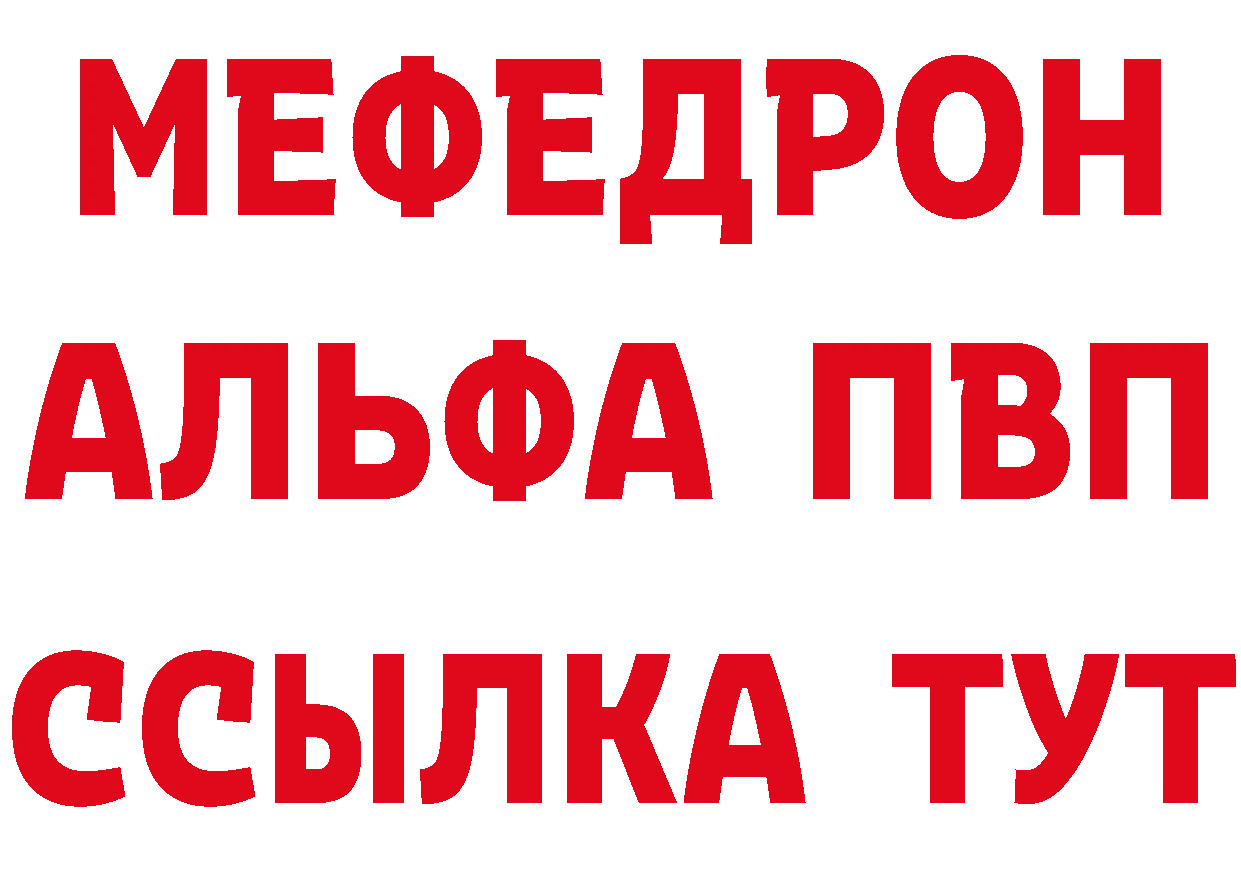 МЕФЕДРОН
АЛЬФА ПВП
ССЫЛКА ТУТ